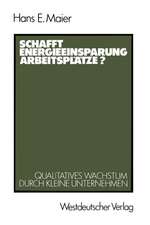 Hans E. Maier

SCHAFFT ENERGIEEINSPARUNG ARBEITSPLÄTZE?

QUALITATIVES WACHSTUM DURCH KLEINE UNTERNEHMEN

Westdeutscher Verlag